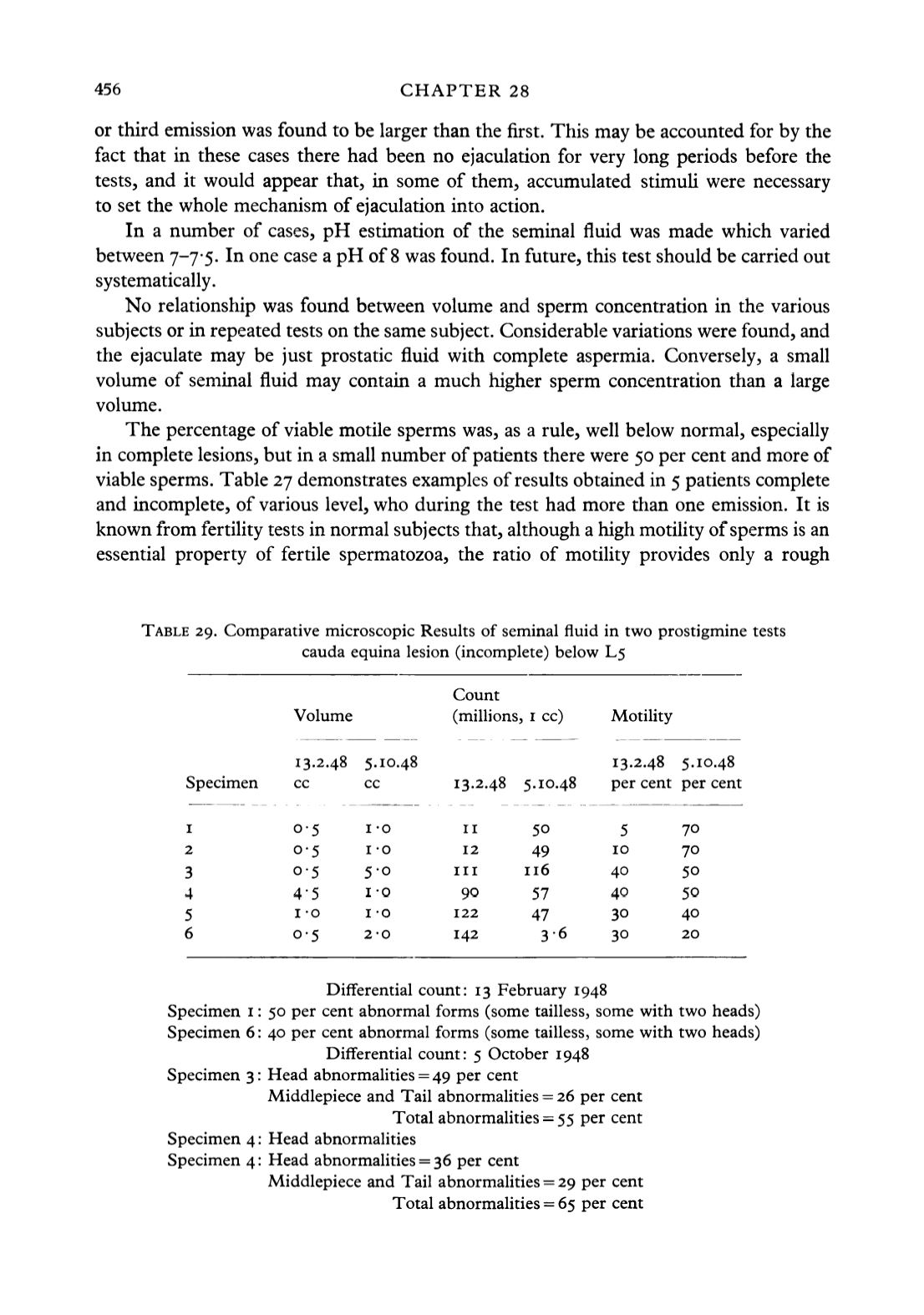 456

CHAPTER 28

or third emission was found to be larger than the first. This may be accounted for by the fact that in these cases there had been no ejaculation for very long periods before the tests, and it would appear that, in some of them, accumulated stimuli were necessary to set the whole mechanism of ejaculation into action.

In a number of cases, pH estimation of the seminal fluid was made which varied between 7–7·5. In one case a pH of 8 was found. In future, this test should be carried out systematically.

No relationship was found between volume and sperm concentration in the various subjects or in repeated tests on the same subject. Considerable variations were found, and the ejaculate may be just prostatic fluid with complete aspermia. Conversely, a small volume of seminal fluid may contain a much higher sperm concentration than a large volume.

The percentage of viable motile sperms was, as a rule, well below normal, especially in complete lesions, but in a small number of patients there were 50 per cent and more of viable sperms. Table 27 demonstrates examples of results obtained in 5 patients complete and incomplete, of various level, who during the test had more than one emission. It is known from fertility tests in normal subjects that, although a high motility of sperms is an essential property of fertile spermatozoa, the ratio of motility provides only a rough

TABLE 29. Comparative microscopic Results of seminal fluid in two prostigmine tests cauda equina lesion (incomplete) below L5

| Specimen | Volume 13.2.48 cc | Volume 5.10.48 cc | Count (millions, 1 cc) 13.2.48 | Count (millions, 1 cc) 5.10.48 | Motility 13.2.48 per cent | Motility 5.10.48 per cent |
|---|---|---|---|---|---|---|
| 1 | 0·5 | 1·0 | 11 | 50 | 5 | 70 |
| 2 | 0·5 | 1·0 | 12 | 49 | 10 | 70 |
| 3 | 0·5 | 5·0 | 111 | 116 | 40 | 50 |
| 4 | 4·5 | 1·0 | 90 | 57 | 40 | 50 |
| 5 | 1·0 | 1·0 | 122 | 47 | 30 | 40 |
| 6 | 0·5 | 2·0 | 142 | 3·6 | 30 | 20 |

Differential count: 13 February 1948
Specimen 1: 50 per cent abnormal forms (some tailless, some with two heads)
Specimen 6: 40 per cent abnormal forms (some tailless, some with two heads)
Differential count: 5 October 1948
Specimen 3: Head abnormalities = 49 per cent
Middlepiece and Tail abnormalities = 26 per cent
Total abnormalities = 55 per cent
Specimen 4: Head abnormalities
Specimen 4: Head abnormalities = 36 per cent
Middlepiece and Tail abnormalities = 29 per cent
Total abnormalities = 65 per cent